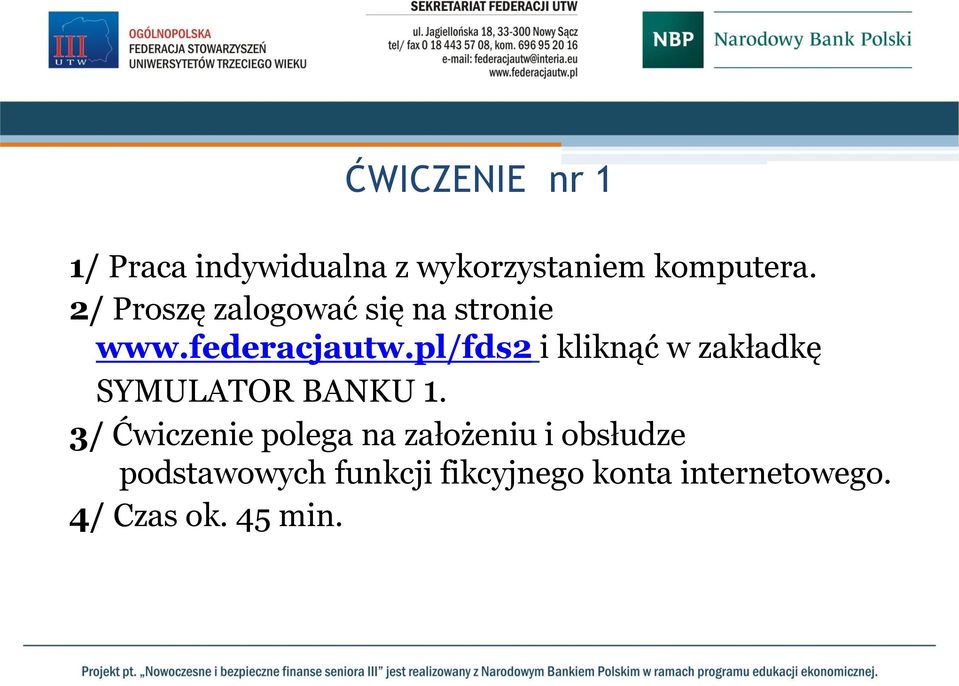 III UTW

OGÓLNOPOLSKA
FEDERACJA STOWARZYSZEŃ
UNIWERSYTETÓW TRZECIEGO WIEKU

SEKRETARIAT FEDERACJI UTW
ul. Jagiellońska 18, 33-300 Nowy Sącz
tel/ fax 0 18 443 57 08, kom. 696 95 20 16
e-mail: federacjautw@interia.eu
www.federacjautw.pl

NBP Narodowy Bank Polski

ĆWICZENIE nr 1

1/ Praca indywidualna z wykorzystaniem komputera.
2/ Proszę zalogować się na stronie www.federacjautw.pl/fds2 i kliknąć w zakładkę SYMULATOR BANKU 1.
3/ Ćwiczenie polega na założeniu i obsłudze podstawowych funkcji fikcyjnego konta internetowego.
4/ Czas ok. 45 min.

Projekt pt. „Nowoczesne i bezpieczne finanse seniora III" jest realizowany z Narodowym Bankiem Polskim w ramach programu edukacji ekonomicznej.